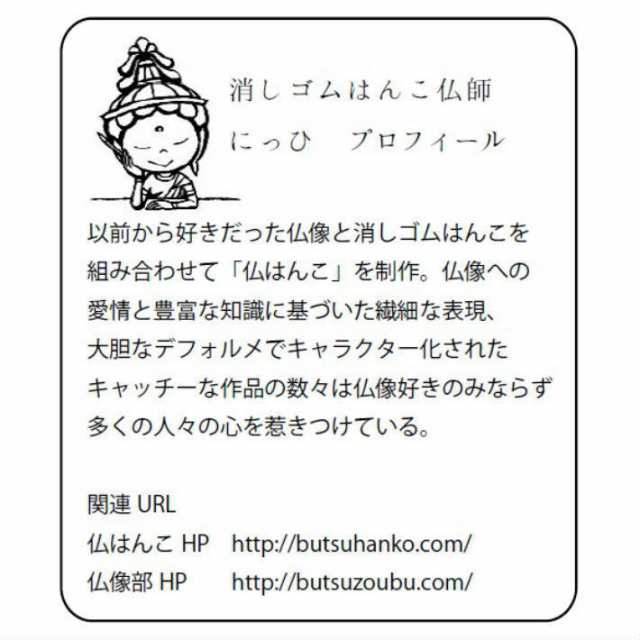 消しゴムはんこ仏師
にっひ　プロフィール

以前から好きだった仏像と消しゴムはんこを組み合わせて「仏はんこ」を制作。仏像への愛情と豊富な知識に基づいた繊細な表現、大胆なデフォルメでキャラクター化されたキャッチーな作品の数々は仏像好きのみならず多くの人々の心を惹きつけている。

関連 URL
仏はんこ HP　http://butsuhanko.com/
仏像部 HP　http://butsuzoubu.com/